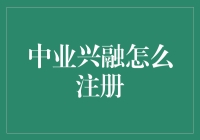 中业兴融怎么注册